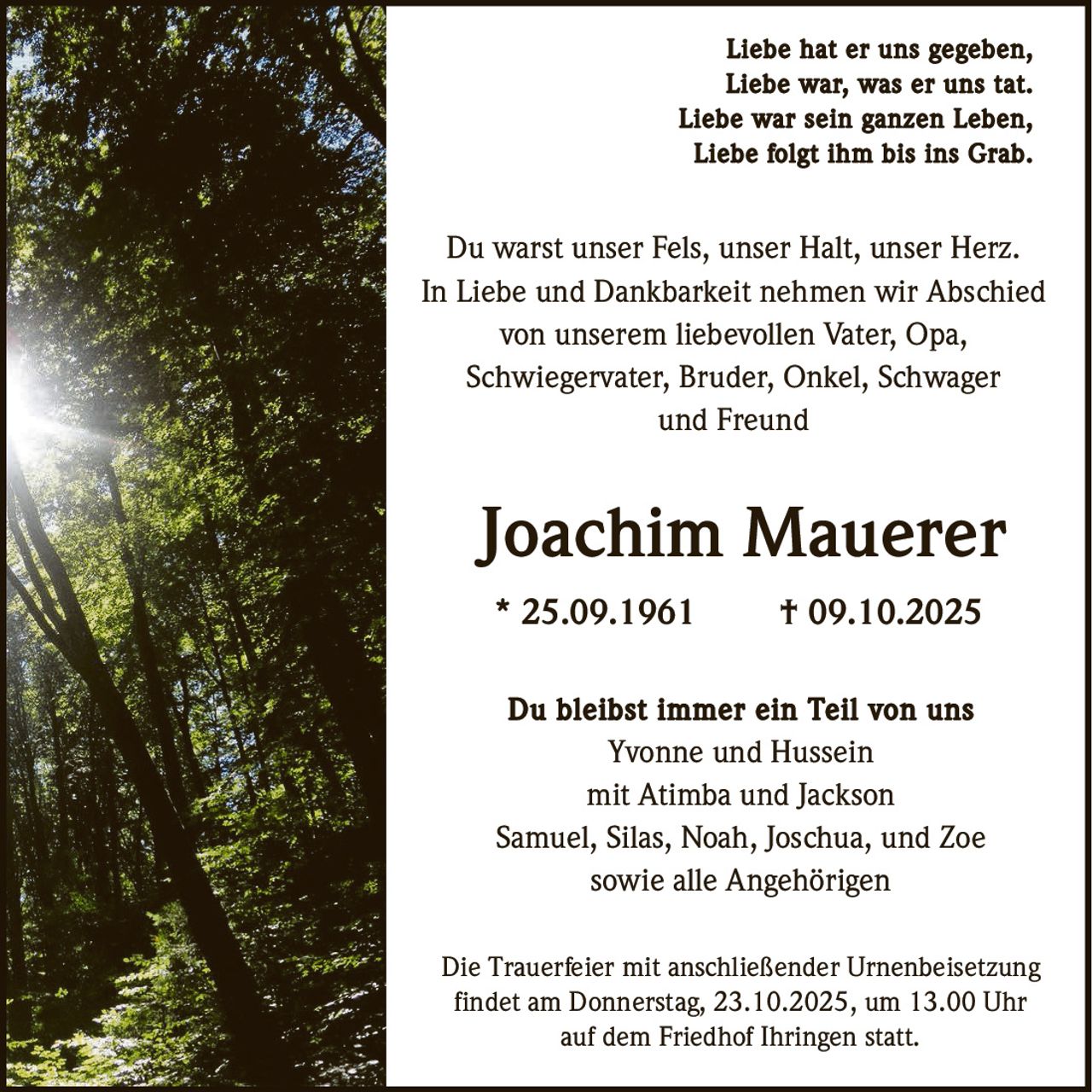 Liebe hat er uns gegeben,
Liebe war, was er uns tat.
Liebe war sein ganzen Leben,
Liebe folgt ihm bis ins Grab.

Du warst unser Fels, unser Halt, unser Herz.
In Liebe und Dankbarkeit nehmen wir Abschied von unserem liebevollen Vater, Opa, Schwiegervater, Bruder, Onkel, Schwager und Freund

Joachim Mauerer

* 25.09.1961 † 09.10.2025

Du bleibst immer ein Teil von uns
Yvonne und Hussein
mit Atimba und Jackson
Samuel, Silas, Noah, Joschua, und Zoe
sowie alle Angehörigen

Die Trauerfeier mit anschließender Urnenbeisetzung findet am Donnerstag, 23.10.2025, um 13.00 Uhr auf dem Friedhof Ihringen statt.